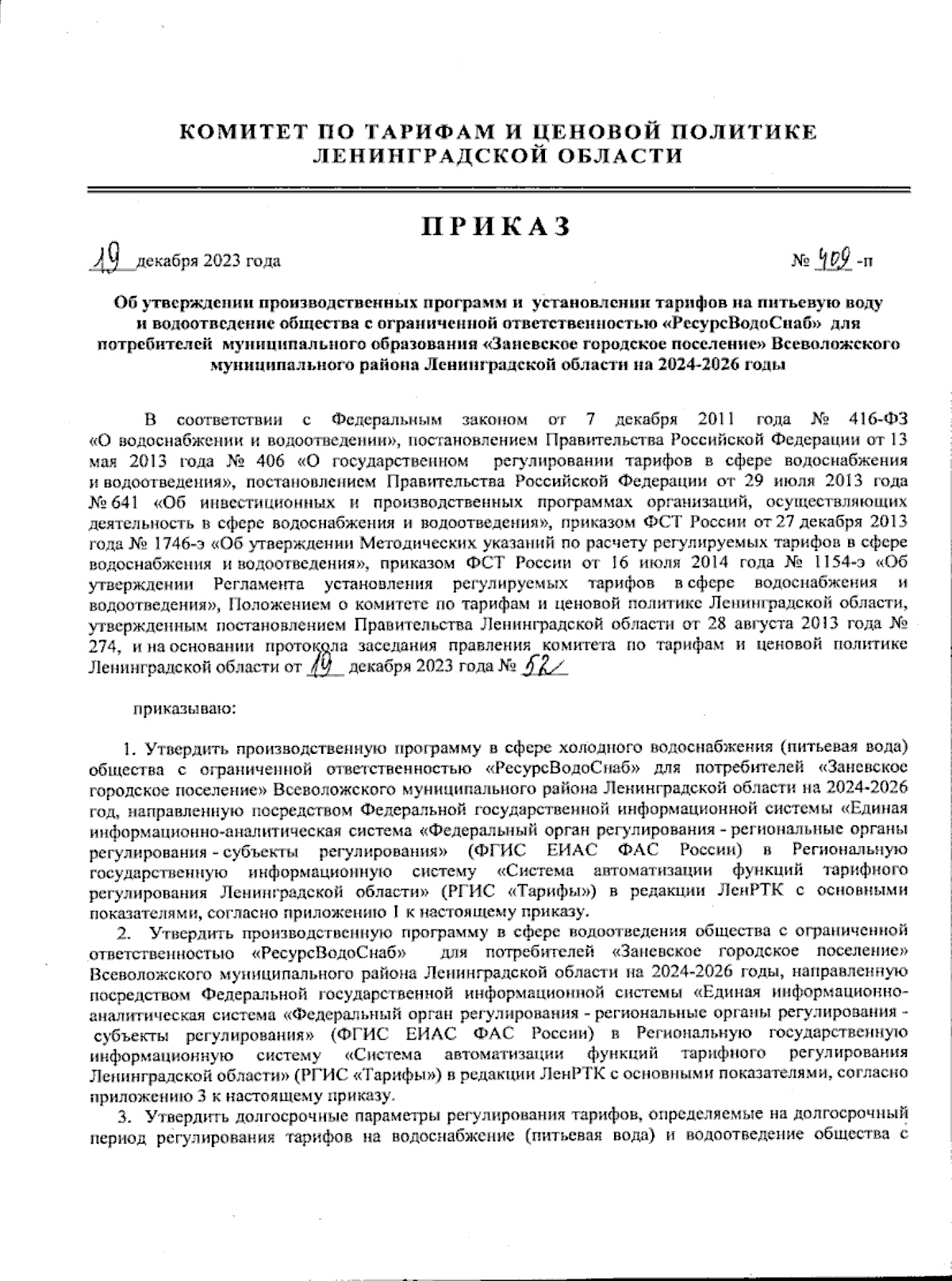 КОМИТЕТ ПО ТАРИФАМ И ЦЕНОВОЙ ПОЛИТИКЕ ЛЕНИНГРАДСКОЙ ОБЛАСТИ

ПРИКАЗ

19 декабря 2023 года № 409 -п

Об утверждении производственных программ и установлении тарифов на питьевую воду и водоотведение общества с ограниченной ответственностью «РесурсВодоСнаб» для потребителей муниципального образования «Заневское городское поселение» Всеволожского муниципального района Ленинградской области на 2024-2026 годы

В соответствии с Федеральным законом от 7 декабря 2011 года № 416-ФЗ «О водоснабжении и водоотведении», постановлением Правительства Российской Федерации от 13 мая 2013 года № 406 «О государственном регулировании тарифов в сфере водоснабжения и водоотведения», постановлением Правительства Российской Федерации от 29 июля 2013 года № 641 «Об инвестиционных и производственных программах организаций, осуществляющих деятельность в сфере водоснабжения и водоотведения», приказом ФСТ России от 27 декабря 2013 года № 1746-э «Об утверждении Методических указаний по расчету регулируемых тарифов в сфере водоснабжения и водоотведения», приказом ФСТ России от 16 июля 2014 года № 1154-э «Об утверждении Регламента установления регулируемых тарифов в сфере водоснабжения и водоотведения», Положением о комитете по тарифам и ценовой политике Ленинградской области, утвержденным постановлением Правительства Ленинградской области от 28 августа 2013 года № 274, и на основании протокола заседания правления комитета по тарифам и ценовой политике Ленинградской области от 19 декабря 2023 года № 52

приказываю:

1. Утвердить производственную программу в сфере холодного водоснабжения (питьевая вода) общества с ограниченной ответственностью «РесурсВодоСнаб» для потребителей «Заневское городское поселение» Всеволожского муниципального района Ленинградской области на 2024-2026 год, направленную посредством Федеральной государственной информационной системы «Единая информационно-аналитическая система «Федеральный орган регулирования - региональные органы регулирования - субъекты регулирования» (ФГИС ЕИАС ФАС России) в Региональную государственную информационную систему «Система автоматизации функций тарифного регулирования Ленинградской области» (РГИС «Тарифы») в редакции ЛенРТК с основными показателями, согласно приложению 1 к настоящему приказу.

2. Утвердить производственную программу в сфере водоотведения общества с ограниченной ответственностью «РесурсВодоСнаб» для потребителей «Заневское городское поселение» Всеволожского муниципального района Ленинградской области на 2024-2026 годы, направленную посредством Федеральной государственной информационной системы «Единая информационно-аналитическая система «Федеральный орган регулирования - региональные органы регулирования - субъекты регулирования» (ФГИС ЕИАС ФАС России) в Региональную государственную информационную систему «Система автоматизации функций тарифного регулирования Ленинградской области» (РГИС «Тарифы») в редакции ЛенРТК с основными показателями, согласно приложению 3 к настоящему приказу.

3. Утвердить долгосрочные параметры регулирования тарифов, определяемые на долгосрочный период регулирования тарифов на водоснабжение (питьевая вода) и водоотведение общества с